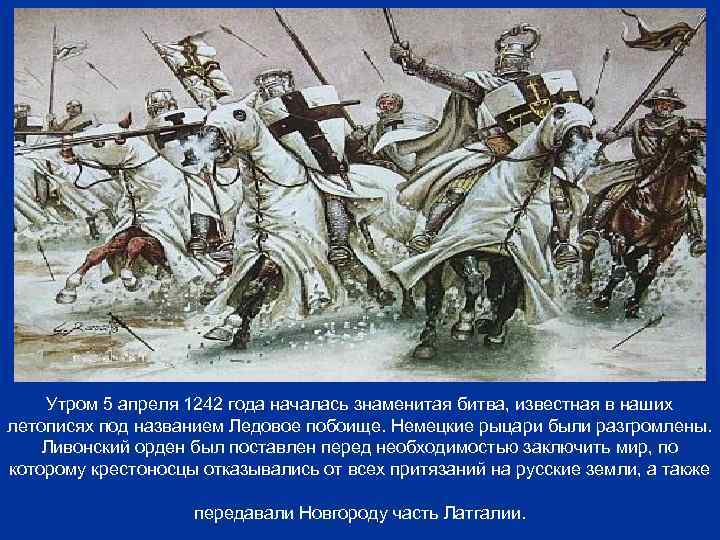 Утром 5 апреля 1242 года началась знаменитая битва, известная в наших летописях под названием Ледовое побоище. Немецкие рыцари были разгромлены. Ливонский орден был поставлен перед необходимостью заключить мир, по которому крестоносцы отказывались от всех притязаний на русские земли, а также

передавали Новгороду часть Латгалии.